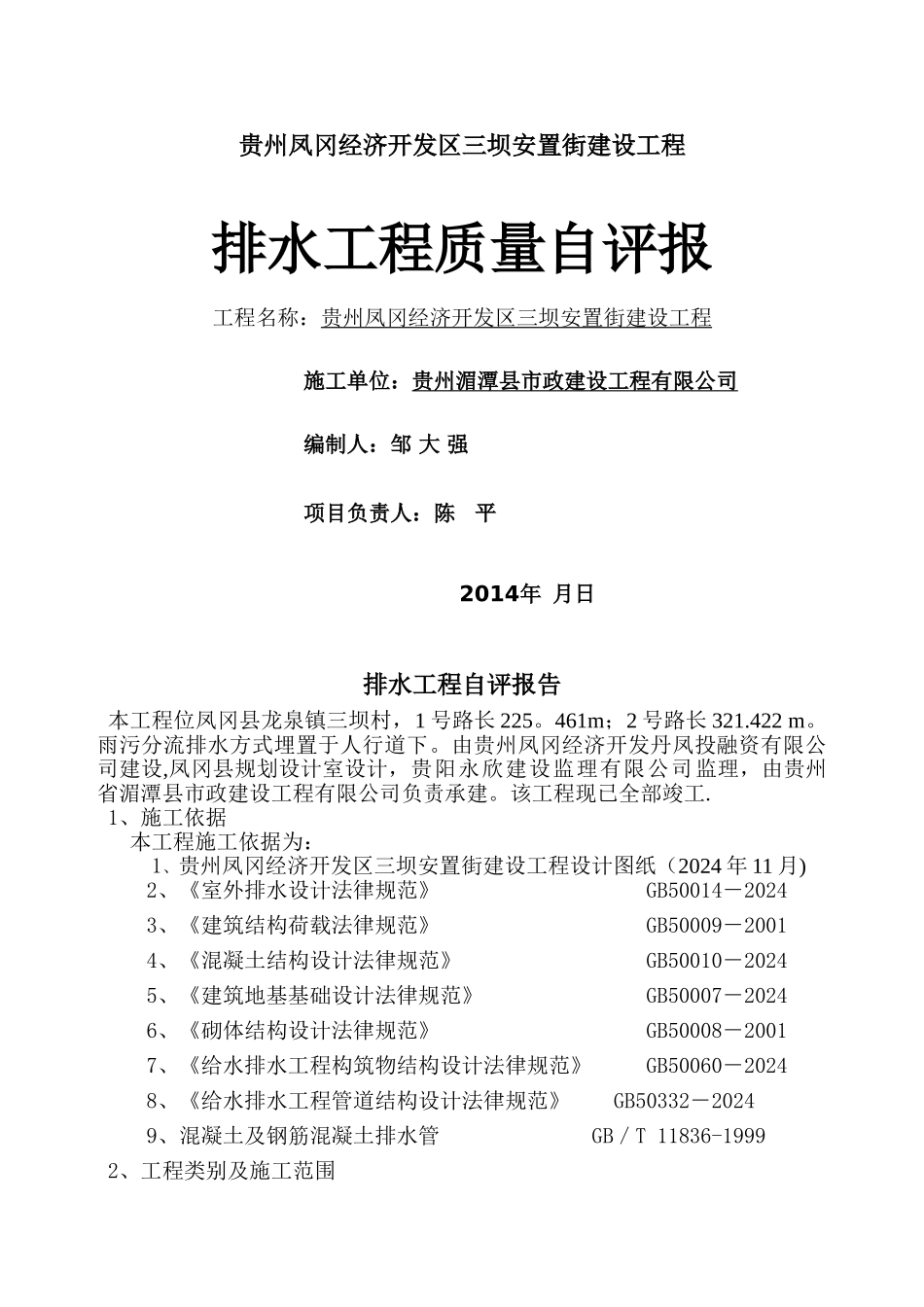 贵州凤冈经济开发区三坝安置街建设工程

排水工程质量自评报

工程名称：贵州凤冈经济开发区三坝安置街建设工程

施工单位：贵州湄潭县市政建设工程有限公司

编制人：邹 大 强

项目负责人：陈　平

2014年 月日

排水工程自评报告

本工程位凤冈县龙泉镇三坝村，1号路长225。461m；2号路长321.422 m。雨污分流排水方式埋置于人行道下。由贵州凤冈经济开发丹凤投融资有限公司建设,凤冈县规划设计室设计，贵阳永欣建设监理有限公司监理，由贵州省湄潭县市政建设工程有限公司负责承建。该工程现已全部竣工.

1、施工依据

本工程施工依据为：

1、贵州凤冈经济开发区三坝安置街建设工程设计图纸（2024年11月)

2、《室外排水设计法律规范》 GB50014－2024

3、《建筑结构荷载法律规范》 GB50009－2001

4、《混凝土结构设计法律规范》 GB50010－2024

5、《建筑地基基础设计法律规范》 GB50007－2024

6、《砌体结构设计法律规范》 GB50008－2001

7、《给水排水工程构筑物结构设计法律规范》 GB50060－2024

8、《给水排水工程管道结构设计法律规范》 GB50332－2024

9、混凝土及钢筋混凝土排水管 GB／T 11836-1999

2、工程类别及施工范围